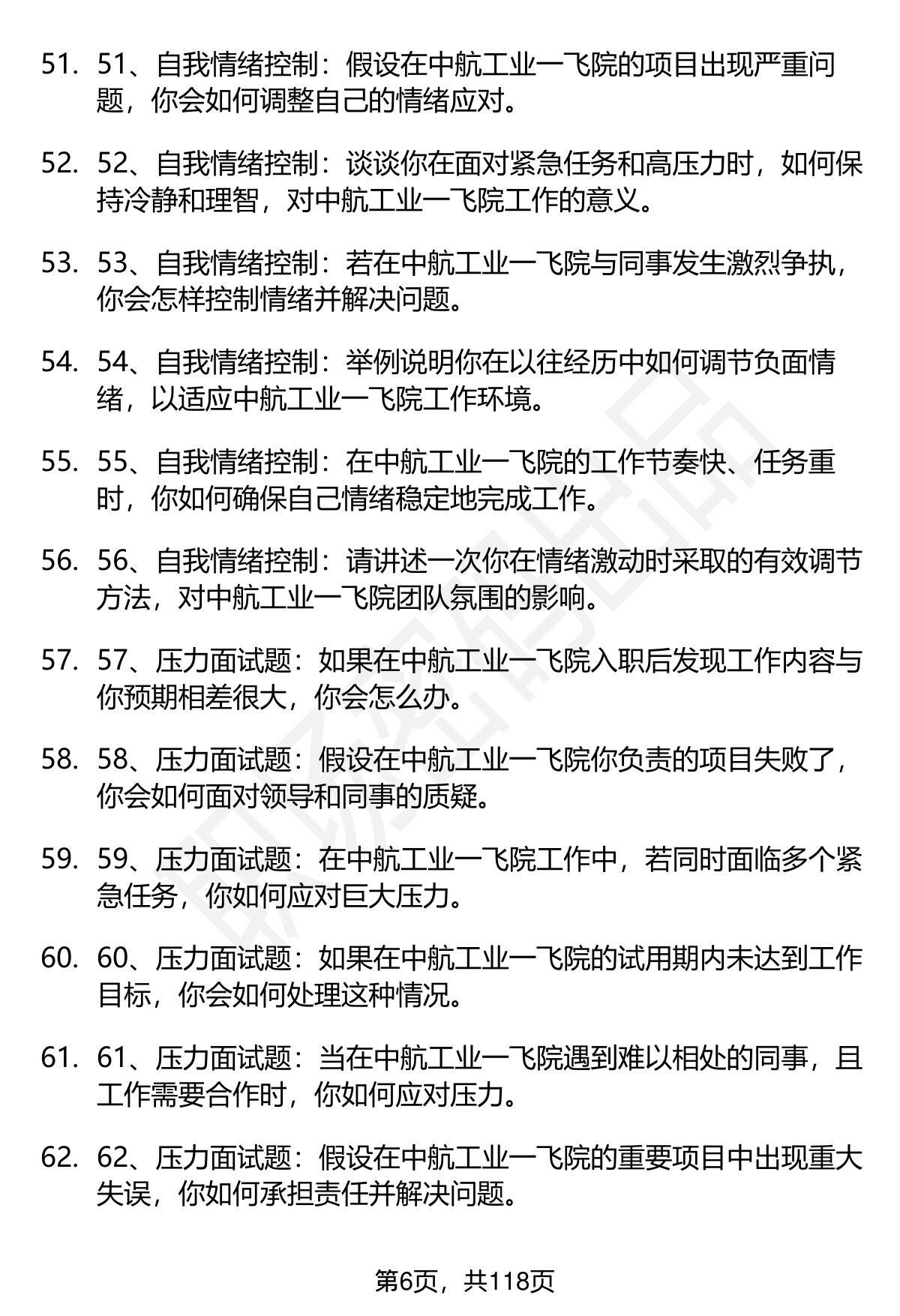 51. 51、自我情绪控制：假设在中航工业一飞院的项目出现严重问题，你会如何调整自己的情绪应对。

52. 52、自我情绪控制：谈谈你在面对紧急任务和高压力时，如何保持冷静和理智，对中航工业一飞院工作的意义。

53. 53、自我情绪控制：若在中航工业一飞院与同事发生激烈争执，你会怎样控制情绪并解决问题。

54. 54、自我情绪控制：举例说明你在以往经历中如何调节负面情绪，以适应中航工业一飞院工作环境。

55. 55、自我情绪控制：在中航工业一飞院的工作节奏快、任务重时，你如何确保自己情绪稳定地完成工作。

56. 56、自我情绪控制：请讲述一次你在情绪激动时采取的有效调节方法，对中航工业一飞院团队氛围的影响。

57. 57、压力面试题：如果在中航工业一飞院入职后发现工作内容与你预期相差很大，你会怎么办。

58. 58、压力面试题：假设在中航工业一飞院你负责的项目失败了，你会如何面对领导和同事的质疑。

59. 59、压力面试题：在中航工业一飞院工作中，若同时面临多个紧急任务，你如何应对巨大压力。

60. 60、压力面试题：如果在中航工业一飞院的试用期内未达到工作目标，你会如何处理这种情况。

61. 61、压力面试题：当在中航工业一飞院遇到难以相处的同事，且工作需要合作时，你如何应对压力。

62. 62、压力面试题：假设在中航工业一飞院的重要项目中出现重大失误，你如何承担责任并解决问题。

第6页，共118页